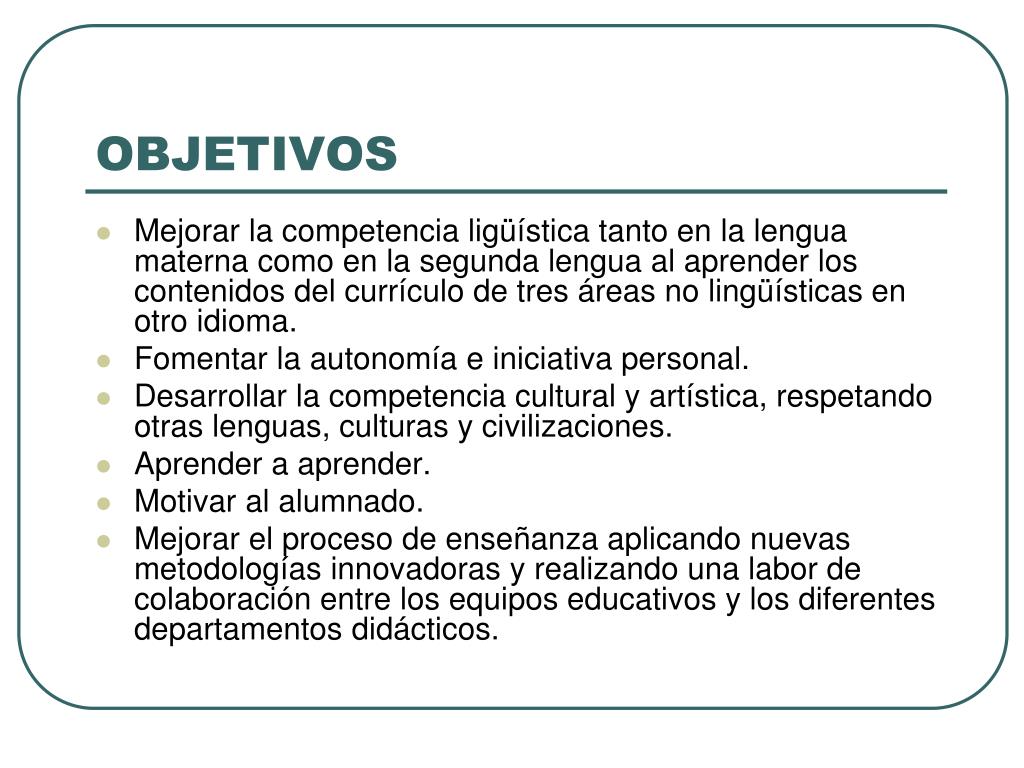 OBJETIVOS

- Mejorar la competencia ligüística tanto en la lengua materna como en la segunda lengua al aprender los contenidos del currículo de tres áreas no lingüísticas en otro idioma.
- Fomentar la autonomía e iniciativa personal.
- Desarrollar la competencia cultural y artística, respetando otras lenguas, culturas y civilizaciones.
- Aprender a aprender.
- Motivar al alumnado.
- Mejorar el proceso de enseñanza aplicando nuevas metodologías innovadoras y realizando una labor de colaboración entre los equipos educativos y los diferentes departamentos didácticos.